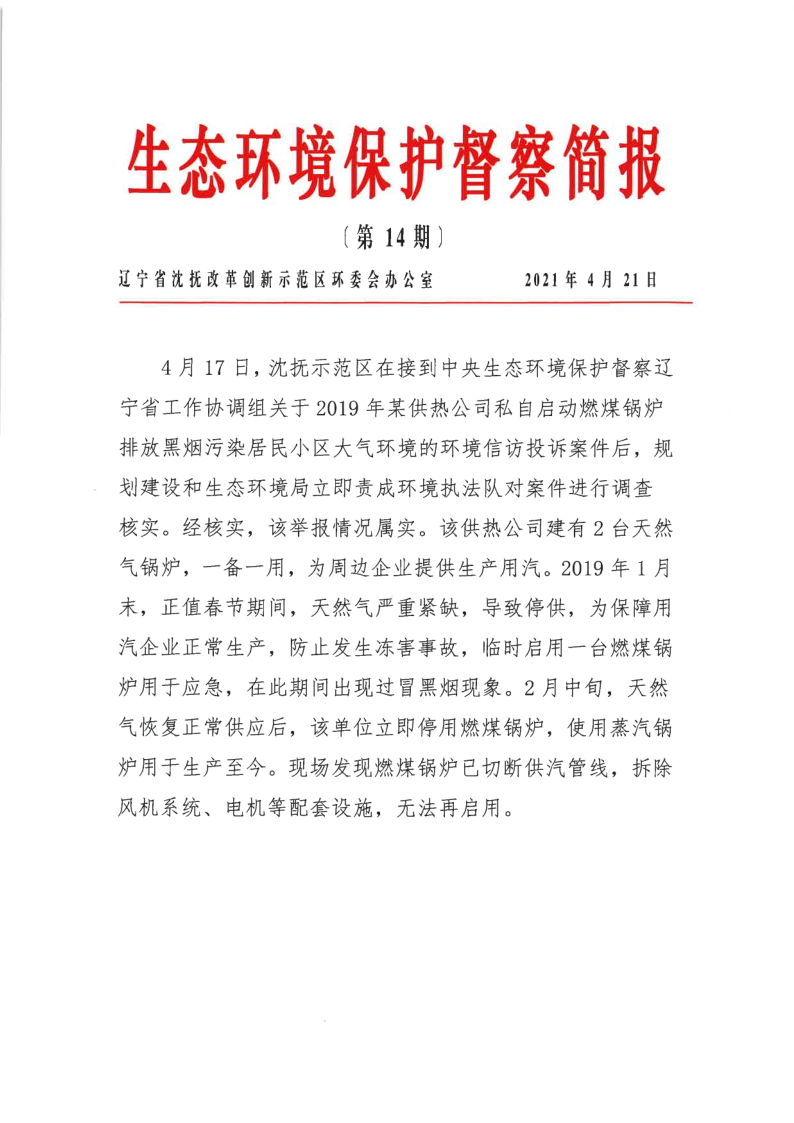 生态环境保护督察简报

〔第 14 期〕

辽宁省沈抚改革创新示范区环委会办公室　　2021 年 4 月 21 日

4 月 17 日，沈抚示范区在接到中央生态环境保护督察辽宁省工作协调组关于 2019 年某供热公司私自启动燃煤锅炉排放黑烟污染居民小区大气环境的环境信访投诉案件后，规划建设和生态环境局立即责成环境执法队对案件进行调查核实。经核实，该举报情况属实。该供热公司建有 2 台天然气锅炉，一备一用，为周边企业提供生产用汽。2019 年 1 月末，正值春节期间，天然气严重紧缺，导致停供，为保障用汽企业正常生产，防止发生冻害事故，临时启用一台燃煤锅炉用于应急，在此期间出现过冒黑烟现象。2 月中旬，天然气恢复正常供应后，该单位立即停用燃煤锅炉，使用蒸汽锅炉用于生产至今。现场发现燃煤锅炉已切断供汽管线，拆除风机系统、电机等配套设施，无法再启用。